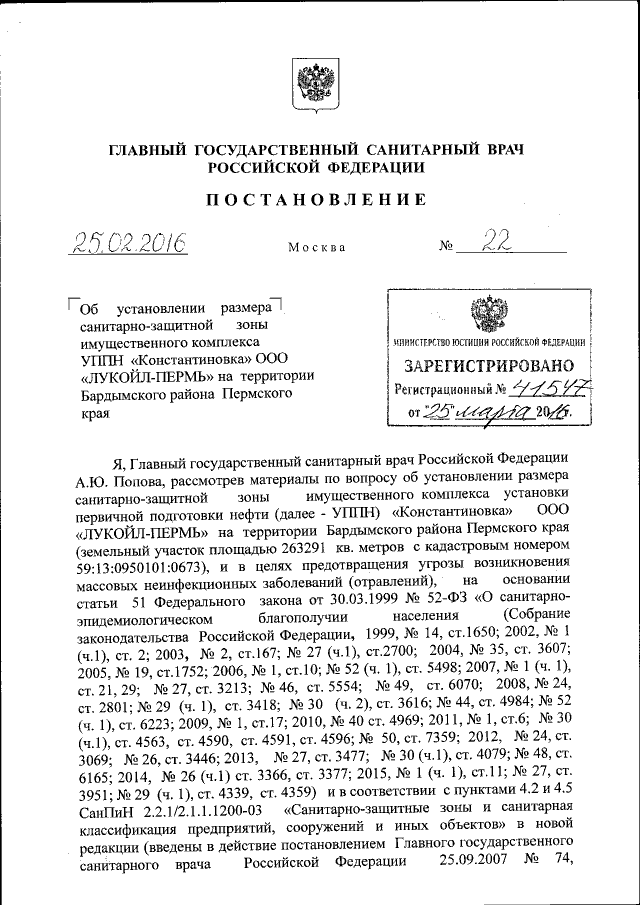 ГЛАВНЫЙ ГОСУДАРСТВЕННЫЙ САНИТАРНЫЙ ВРАЧ РОССИЙСКОЙ ФЕДЕРАЦИИ

ПОСТАНОВЛЕНИЕ

25.02.2016 Москва № 22

Об установлении размера санитарно-защитной зоны имущественного комплекса УППН «Константиновка» ООО «ЛУКОЙЛ-ПЕРМЬ» на территории Бардымского района Пермского края

МИНИСТЕРСТВО ЮСТИЦИИ РОССИЙСКОЙ ФЕДЕРАЦИИ
ЗАРЕГИСТРИРОВАНО
Регистрационный № 41547
от "25" марта 2016.

Я, Главный государственный санитарный врач Российской Федерации А.Ю. Попова, рассмотрев материалы по вопросу об установлении размера санитарно-защитной зоны имущественного комплекса установки первичной подготовки нефти (далее - УППН) «Константиновка» ООО «ЛУКОЙЛ-ПЕРМЬ» на территории Бардымского района Пермского края (земельный участок площадью 263291 кв. метров с кадастровым номером 59:13:0950101:0673), и в целях предотвращения угрозы возникновения массовых неинфекционных заболеваний (отравлений), на основании статьи 51 Федерального закона от 30.03.1999 № 52-ФЗ «О санитарно-эпидемиологическом благополучии населения (Собрание законодательства Российской Федерации, 1999, № 14, ст.1650; 2002, № 1 (ч.1), ст. 2; 2003, № 2, ст.167; № 27 (ч.1), ст.2700; 2004, № 35, ст. 3607; 2005, № 19, ст.1752; 2006, № 1, ст.10; № 52 (ч. 1), ст. 5498; 2007, № 1 (ч. 1), ст. 21, 29; № 27, ст. 3213; № 46, ст. 5554; № 49, ст. 6070; 2008, № 24, ст. 2801; № 29 (ч. 1), ст. 3418; № 30 (ч. 2), ст. 3616; № 44, ст. 4984; № 52 (ч. 1), ст. 6223; 2009, № 1, ст.17; 2010, № 40 ст. 4969; 2011, № 1, ст.6; № 30 (ч.1), ст. 4563, ст. 4590, ст. 4591, ст. 4596; № 50, ст. 7359; 2012, № 24, ст. 3069; № 26, ст. 3446; 2013, № 27, ст. 3477; № 30 (ч.1), ст. 4079; № 48, ст. 6165; 2014, № 26 (ч.1) ст. 3366, ст. 3377; 2015, № 1 (ч. 1), ст.11; № 27, ст. 3951; № 29 (ч. 1), ст. 4339, ст. 4359) и в соответствии с пунктами 4.2 и 4.5 СанПиН 2.2.1/2.1.1.1200-03 «Санитарно-защитные зоны и санитарная классификация предприятий, сооружений и иных объектов» в новой редакции (введены в действие постановлением Главного государственного санитарного врача Российской Федерации 25.09.2007 № 74,